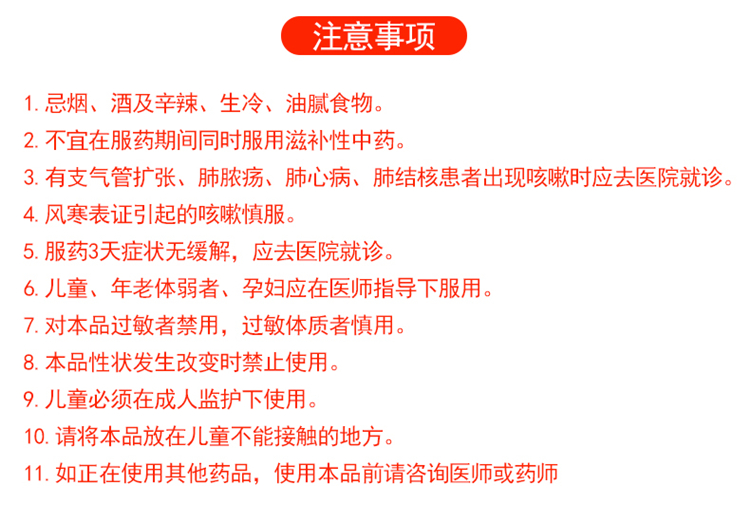 注意事项

1. 忌烟、酒及辛辣、生冷、油腻食物。
2. 不宜在服药期间同时服用滋补性中药。
3. 有支气管扩张、肺脓疡、肺心病、肺结核患者出现咳嗽时应去医院就诊。
4. 风寒表证引起的咳嗽慎服。
5. 服药3天症状无缓解，应去医院就诊。
6. 儿童、年老体弱者、孕妇应在医师指导下服用。
7. 对本品过敏者禁用，过敏体质者慎用。
8. 本品性状发生改变时禁止使用。
9. 儿童必须在成人监护下使用。
10. 请将本品放在儿童不能接触的地方。
11. 如正在使用其他药品，使用本品前请咨询医师或药师